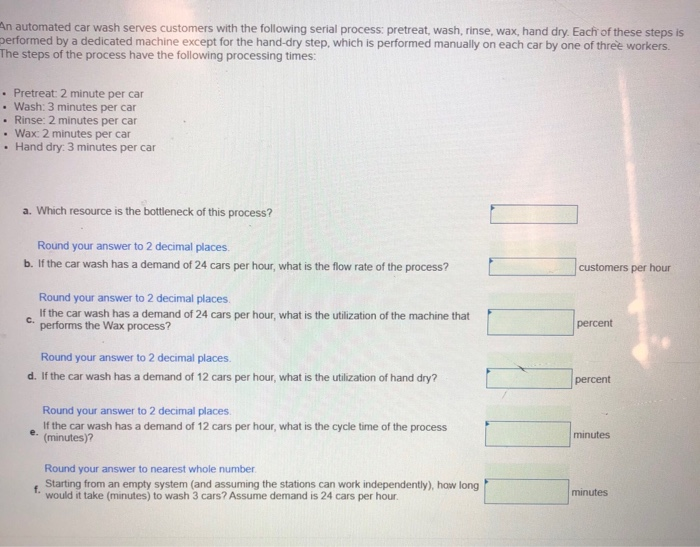 An automated car wash serves customers with the following serial process: pretreat, wash, rinse, wax, hand dry. Each of these steps is performed by a dedicated machine except for the hand-dry step, which is performed manually on each car by one of three workers. The steps of the process have the following processing times:

• Pretreat: 2 minute per car
• Wash: 3 minutes per car
• Rinse: 2 minutes per car
• Wax: 2 minutes per car
• Hand dry: 3 minutes per car

a. Which resource is the bottleneck of this process?

Round your answer to 2 decimal places.
b. If the car wash has a demand of 24 cars per hour, what is the flow rate of the process? customers per hour

Round your answer to 2 decimal places.
c. If the car wash has a demand of 24 cars per hour, what is the utilization of the machine that performs the Wax process? percent

Round your answer to 2 decimal places.
d. If the car wash has a demand of 12 cars per hour, what is the utilization of hand dry? percent

Round your answer to 2 decimal places.
e. If the car wash has a demand of 12 cars per hour, what is the cycle time of the process (minutes)? minutes

Round your answer to nearest whole number.
f. Starting from an empty system (and assuming the stations can work independently), how long would it take (minutes) to wash 3 cars? Assume demand is 24 cars per hour. minutes